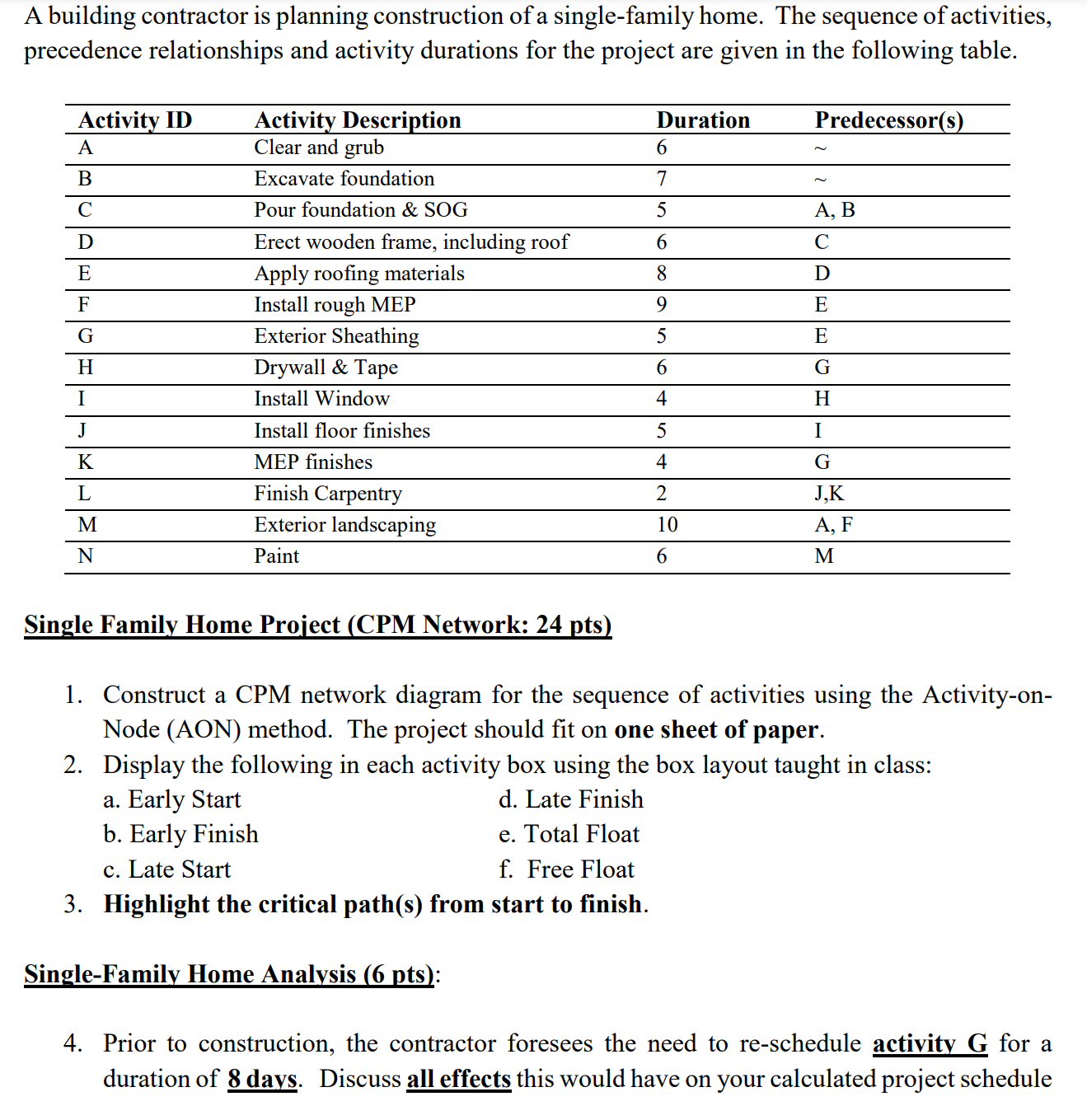 A building contractor is planning construction of a single-family home. The sequence of activities, precedence relationships and activity durations for the project are given in the following table.

| Activity ID | Activity Description | Duration | Predecessor(s) |
|---|---|---|---|
| A | Clear and grub | 6 | ~ |
| B | Excavate foundation | 7 | ~ |
| C | Pour foundation & SOG | 5 | A, B |
| D | Erect wooden frame, including roof | 6 | C |
| E | Apply roofing materials | 8 | D |
| F | Install rough MEP | 9 | E |
| G | Exterior Sheathing | 5 | E |
| H | Drywall & Tape | 6 | G |
| I | Install Window | 4 | H |
| J | Install floor finishes | 5 | I |
| K | MEP finishes | 4 | G |
| L | Finish Carpentry | 2 | J,K |
| M | Exterior landscaping | 10 | A, F |
| N | Paint | 6 | M |

Single Family Home Project (CPM Network: 24 pts)

1. Construct a CPM network diagram for the sequence of activities using the Activity-on-Node (AON) method. The project should fit on one sheet of paper.
2. Display the following in each activity box using the box layout taught in class:
a. Early Start
b. Early Finish
c. Late Start
d. Late Finish
e. Total Float
f. Free Float
3. Highlight the critical path(s) from start to finish.

Single-Family Home Analysis (6 pts):

4. Prior to construction, the contractor foresees the need to re-schedule activity G for a duration of 8 days. Discuss all effects this would have on your calculated project schedule